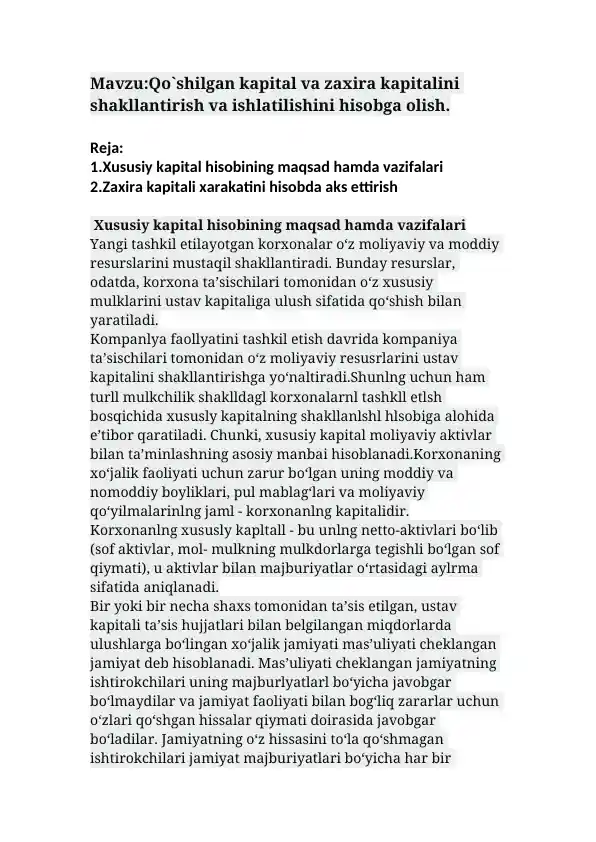 Mavzu:Qo`shilgan kapital va zaxira kapitalini shakllantirish va ishlatilishini hisobga olish.

Reja:
1.Xususiy kapital hisobining maqsad hamda vazifalari
2.Zaxira kapitali xarakatini hisobda aks ettirish

Xususiy kapital hisobining maqsad hamda vazifalari
Yangi tashkil etilayotgan korxonalar o‘z moliyaviy va moddiy resurslarini mustaqil shakllantiradi. Bunday resurslar, odatda, korxona ta’sischilari tomonidan o‘z xususiy mulklarini ustav kapitaliga ulush sifatida qo‘shish bilan yaratiladi.
Kompanlya faollyatini tashkil etish davrida kompaniya ta’sischilari tomonidan o‘z moliyaviy resusrlarini ustav kapitalini shakllantirishga yo‘naltiradi.Shunlng uchun ham turll mulkchilik shaklldagl korxonalarnl tashkll etlsh bosqichida xususly kapitalning shakllanlshl hlsobiga alohida e’tibor qaratiladi. Chunki, xususiy kapital moliyaviy aktivlar bilan ta’minlashning asosiy manbai hisoblanadi.Korxonaning xo‘jalik faoliyati uchun zarur bo‘lgan uning moddiy va nomoddiy boyliklari, pul mablag‘lari va moliyaviy qo‘yilmalarinlng jaml - korxonanlng kapitalidir. Korxonanlng xususly kapltall - bu unlng netto-aktivlari bo‘lib (sof aktivlar, mol- mulkning mulkdorlarga tegishli bo‘lgan sof qiymati), u aktivlar bilan majburiyatlar o‘rtasidagi aylrma sifatida aniqlanadi.
Bir yoki bir necha shaxs tomonidan ta’sis etilgan, ustav kapitali ta’sis hujjatlari bilan belgilangan miqdorlarda ulushlarga bo‘lingan xo‘jalik jamiyati mas’uliyati cheklangan jamiyat deb hisoblanadi. Mas’uliyati cheklangan jamiyatning ishtirokchilari uning majburlyatlarl bo‘yicha javobgar bo‘lmaydilar va jamiyat faoliyati bilan bog‘liq zararlar uchun o‘zlari qo‘shgan hissalar qiymati doirasida javobgar bo‘ladilar. Jamiyatning o‘z hissasini to‘la qo‘shmagan ishtirokchilari jamiyat majburiyatlari bo‘yicha har bir